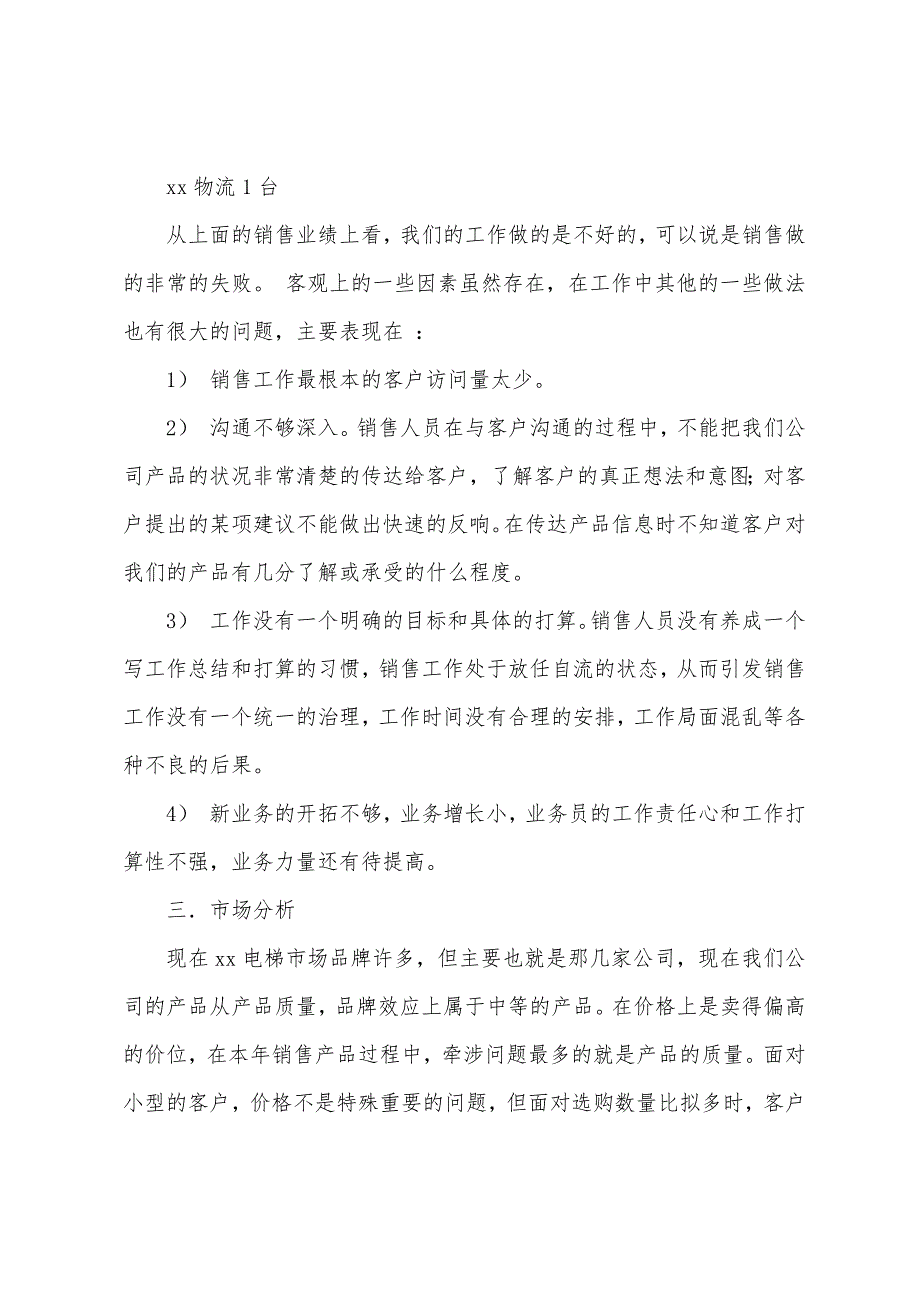 xx 物流 1 台

从上面的销售业绩上看，我们的工作做的是不好的，可以说是销售做的非常的失败。 客观上的一些因素虽然存在，在工作中其他的一些做法也有很大的问题，主要表现在 ：

1） 销售工作最根本的客户访问量太少。

2） 沟通不够深入。销售人员在与客户沟通的过程中，不能把我们公司产品的状况非常清楚的传达给客户，了解客户的真正想法和意图;对客户提出的某项建议不能做出快速的反响。在传达产品信息时不知道客户对我们的产品有几分了解或承受的什么程度。

3） 工作没有一个明确的目标和具体的打算。销售人员没有养成一个写工作总结和打算的习惯，销售工作处于放任自流的状态，从而引发销售工作没有一个统一的治理，工作时间没有合理的安排，工作局面混乱等各种不良的后果。

4） 新业务的开拓不够，业务增长小，业务员的工作责任心和工作打算性不强，业务力量还有待提高。

三．市场分析

现在 xx 电梯市场品牌许多，但主要也就是那几家公司，现在我们公司的产品从产品质量，品牌效应上属于中等的产品。在价格上是卖得偏高的价位，在本年销售产品过程中，牵涉问题最多的就是产品的质量。面对小型的客户，价格不是特殊重要的问题，但面对选购数量比拟多时，客户